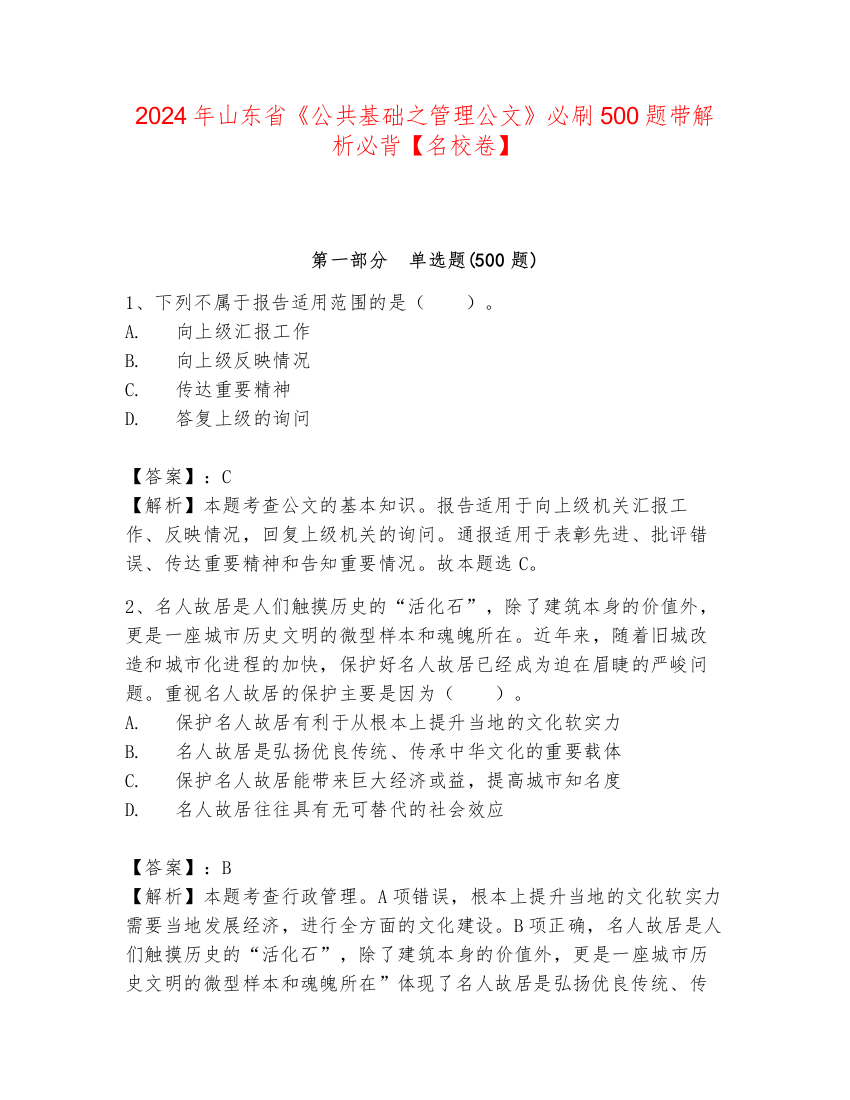 2024年山东省《公共基础之管理公文》必刷500题带解析必背【名校卷】

第一部分　单选题(500题)

1、下列不属于报告适用范围的是（　　）。
A.　向上级汇报工作
B.　向上级反映情况
C.　传达重要精神
D.　答复上级的询问

【答案】：C
【解析】本题考查公文的基本知识。报告适用于向上级机关汇报工作、反映情况，回复上级机关的询问。通报适用于表彰先进、批评错误、传达重要精神和告知重要情况。故本题选C。

2、名人故居是人们触摸历史的“活化石”，除了建筑本身的价值外，更是一座城市历史文明的微型样本和魂魄所在。近年来，随着旧城改造和城市化进程的加快，保护好名人故居已经成为迫在眉睫的严峻问题。重视名人故居的保护主要是因为（　　）。
A.　保护名人故居有利于从根本上提升当地的文化软实力
B.　名人故居是弘扬优良传统、传承中华文化的重要载体
C.　保护名人故居能带来巨大经济或益，提高城市知名度
D.　名人故居往往具有无可替代的社会效应

【答案】：B
【解析】本题考查行政管理。A项错误，根本上提升当地的文化软实力需要当地发展经济，进行全方面的文化建设。B项正确，名人故居是人们触摸历史的“活化石”，除了建筑本身的价值外，更是一座城市历史文明的微型样本和魂魄所在”体现了名人故居是弘扬优良传统、传